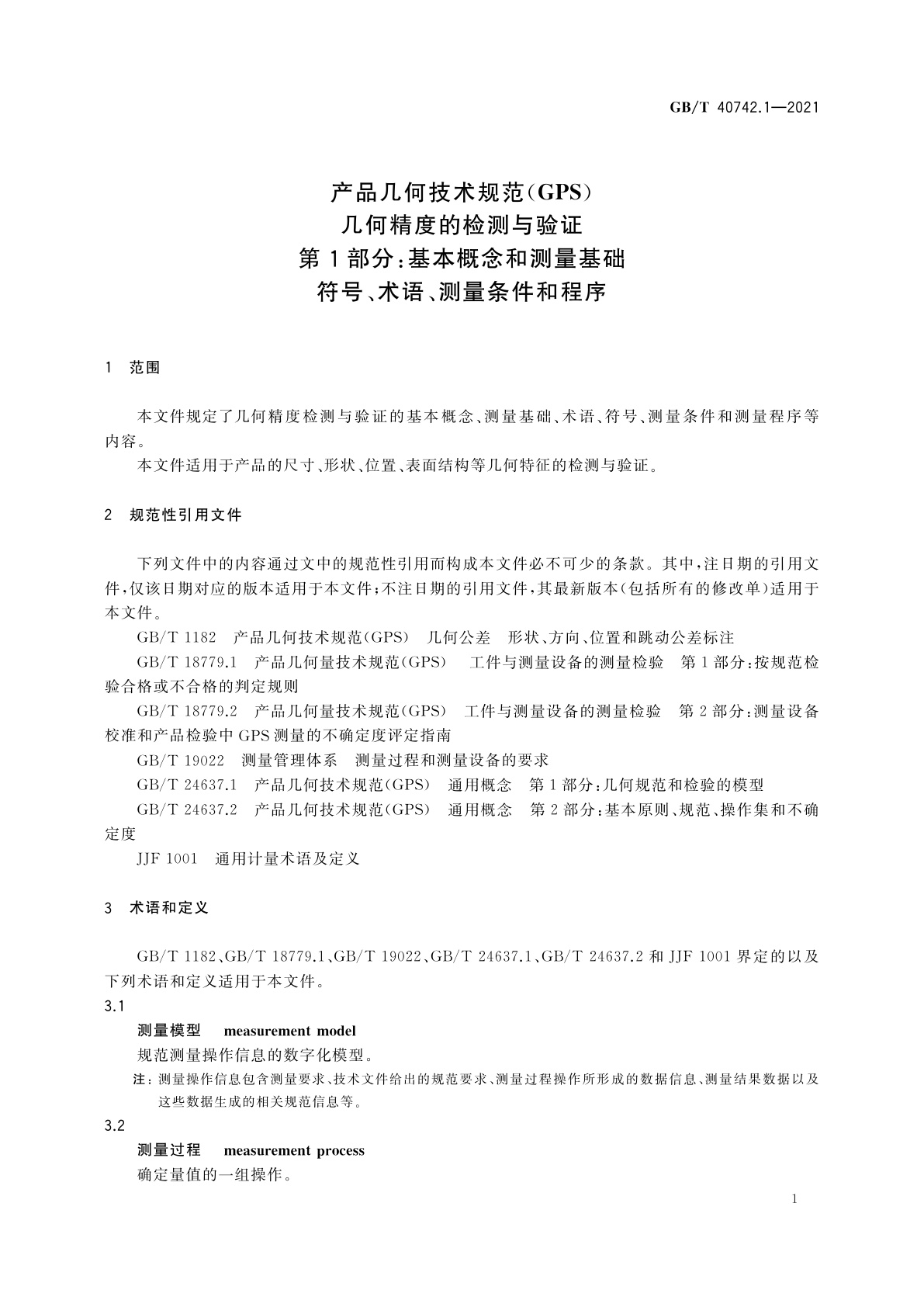 GB/T 40742.1—2021

产品几何技术规范(GPS)
几何精度的检测与验证
第1部分:基本概念和测量基础
符号、术语、测量条件和程序

1 范围

本文件规定了几何精度检测与验证的基本概念、测量基础、术语、符号、测量条件和测量程序等内容。

本文件适用于产品的尺寸、形状、位置、表面结构等几何特征的检测与验证。

2 规范性引用文件

下列文件中的内容通过文中的规范性引用而构成本文件必不可少的条款。其中,注日期的引用文件,仅该日期对应的版本适用于本文件;不注日期的引用文件,其最新版本(包括所有的修改单)适用于本文件。

GB/T 1182 产品几何技术规范(GPS) 几何公差 形状、方向、位置和跳动公差标注

GB/T 18779.1 产品几何量技术规范(GPS) 工件与测量设备的测量检验 第1部分:按规范检验合格或不合格的判定规则

GB/T 18779.2 产品几何量技术规范(GPS) 工件与测量设备的测量检验 第2部分:测量设备校准和产品检验中GPS测量的不确定度评定指南

GB/T 19022 测量管理体系 测量过程和测量设备的要求

GB/T 24637.1 产品几何技术规范(GPS) 通用概念 第1部分:几何规范和检验的模型

GB/T 24637.2 产品几何技术规范(GPS) 通用概念 第2部分:基本原则、规范、操作集和不确定度

JJF 1001 通用计量术语及定义

3 术语和定义

GB/T 1182、GB/T 18779.1、GB/T 19022、GB/T 24637.1、GB/T 24637.2和JJF 1001界定的以及下列术语和定义适用于本文件。

3.1

测量模型 measurement model

规范测量操作信息的数字化模型。

注:测量操作信息包含测量要求、技术文件给出的规范要求、测量过程操作所形成的数据信息、测量结果数据以及这些数据生成的相关规范信息等。

3.2

测量过程 measurement process

确定量值的一组操作。

1